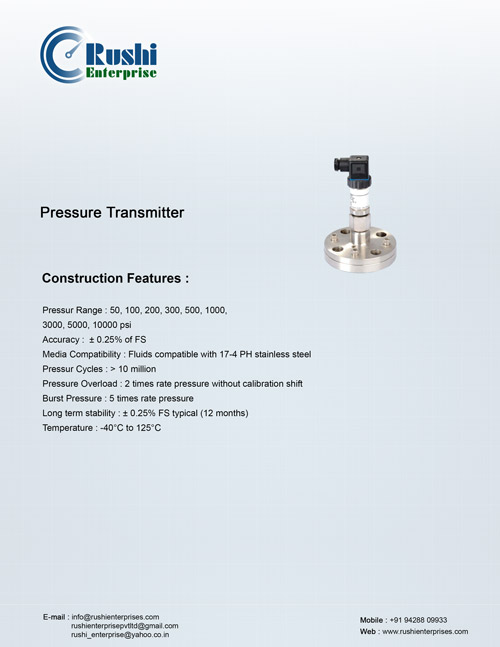 Rushi Enterprise

Pressure Transmitter

Construction Features :

Pressur Range : 50, 100, 200, 300, 500, 1000, 3000, 5000, 10000 psi
Accuracy : ± 0.25% of FS
Media Compatibility : Fluids compatible with 17-4 PH stainless steel
Pressur Cycles : > 10 million
Pressure Overload : 2 times rate pressure without calibration shift
Burst Pressure : 5 times rate pressure
Long term stability : ± 0.25% FS typical (12 months)
Temperature : -40°C to 125°C

E-mail : info@rushienterprises.com
rushienterprisepvtltd@gmail.com
rushi_enterprise@yahoo.co.in

Mobile : +91 94288 09933
Web : www.rushienterprises.com